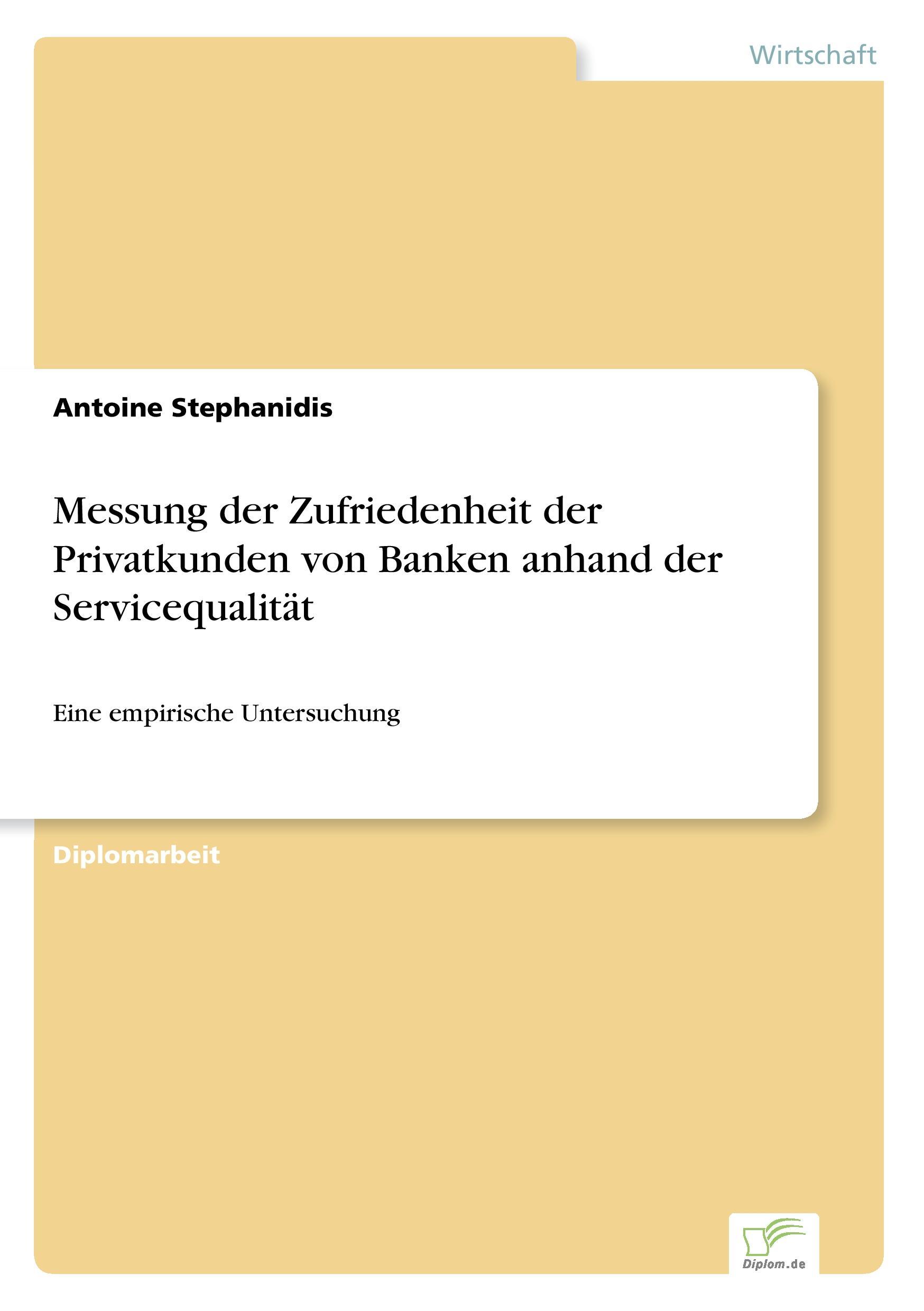 Wirtschaft

Antoine Stephanidis

Messung der Zufriedenheit der Privatkunden von Banken anhand der Servicequalität

Eine empirische Untersuchung

Diplomarbeit

Diplom.de